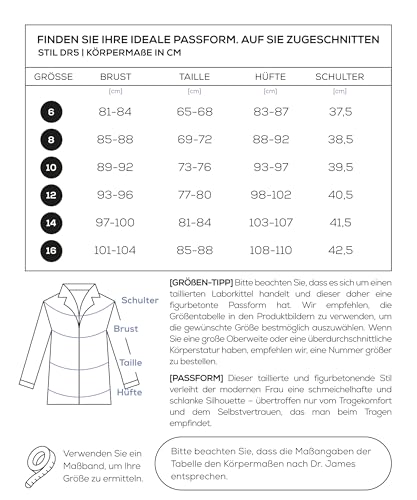 FINDEN SIE IHRE IDEALE PASSFORM. AUF SIE ZUGESCHNITTEN
STIL DR5 | KÖRPERMAßE IN CM

| GRÖSSE | BRUST | TAILLE | HÜFTE | SCHULTER |
|---|---|---|---|---|
| | [cm] | [cm] | [cm] | [cm] |
| 6 | 81-84 | 65-68 | 83-87 | 37,5 |
| 8 | 85-88 | 69-72 | 88-92 | 38,5 |
| 10 | 89-92 | 73-76 | 93-97 | 39,5 |
| 12 | 93-96 | 77-80 | 98-102 | 40,5 |
| 14 | 97-100 | 81-84 | 103-107 | 41,5 |
| 16 | 101-104 | 85-88 | 108-110 | 42,5 |

Schulter
Brust
Taille
Hüfte

[GRÖßEN-TIPP] Bitte beachten Sie, dass es sich um einen taillierten Laborkittel handelt und dieser daher eine figurbetonte Passform hat. Wir empfehlen, die Größentabelle in den Produktbildern zu verwenden, um die gewünschte Größe bestmöglich auszuwählen. Wenn Sie eine große Oberweite oder eine überdurchschnittliche Körperstatur haben, empfehlen wir, eine Nummer größer zu bestellen.

[PASSFORM] Dieser taillierte und figurbetonende Stil verleiht der modernen Frau eine schmeichelhafte und schlanke Silhouette – übertroffen nur vom Tragekomfort und dem Selbstvertrauen, das man beim Tragen empfindet.

Verwenden Sie ein Maßband, um Ihre Größe zu ermitteln.

Bitte beachten Sie, dass die Maßangaben der Tabelle den Körpermaßen nach Dr. James entsprechen.